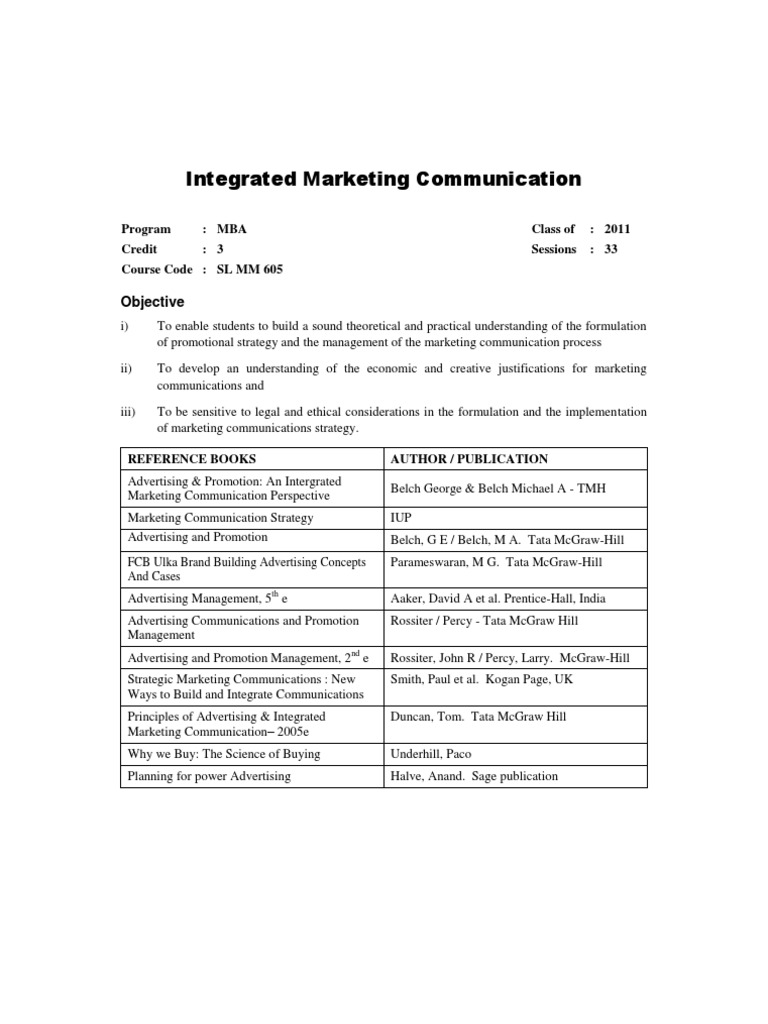 Integrated Marketing Communication

Program : MBA
Credit : 3
Course Code : SL MM 605

Class of : 2011
Sessions : 33

Objective

i) To enable students to build a sound theoretical and practical understanding of the formulation of promotional strategy and the management of the marketing communication process

ii) To develop an understanding of the economic and creative justifications for marketing communications and

iii) To be sensitive to legal and ethical considerations in the formulation and the implementation of marketing communications strategy.

| REFERENCE BOOKS | AUTHOR / PUBLICATION |
|---|---|
| Advertising & Promotion: An Intergrated Marketing Communication Perspective | Belch George & Belch Michael A - TMH |
| Marketing Communication Strategy | IUP |
| Advertising and Promotion | Belch, G E / Belch, M A. Tata McGraw-Hill |
| FCB Ulka Brand Building Advertising Concepts And Cases | Parameswaran, M G. Tata McGraw-Hill |
| Advertising Management, $5^{th}$ e | Aaker, David A et al. Prentice-Hall, India |
| Advertising Communications and Promotion Management | Rossiter / Percy - Tata McGraw Hill |
| Advertising and Promotion Management, $2^{nd}$ e | Rossiter, John R / Percy, Larry. McGraw-Hill |
| Strategic Marketing Communications : New Ways to Build and Integrate Communications | Smith, Paul et al. Kogan Page, UK |
| Principles of Advertising & Integrated Marketing Communication– 2005e | Duncan, Tom. Tata McGraw Hill |
| Why we Buy: The Science of Buying | Underhill, Paco |
| Planning for power Advertising | Halve, Anand. Sage publication |